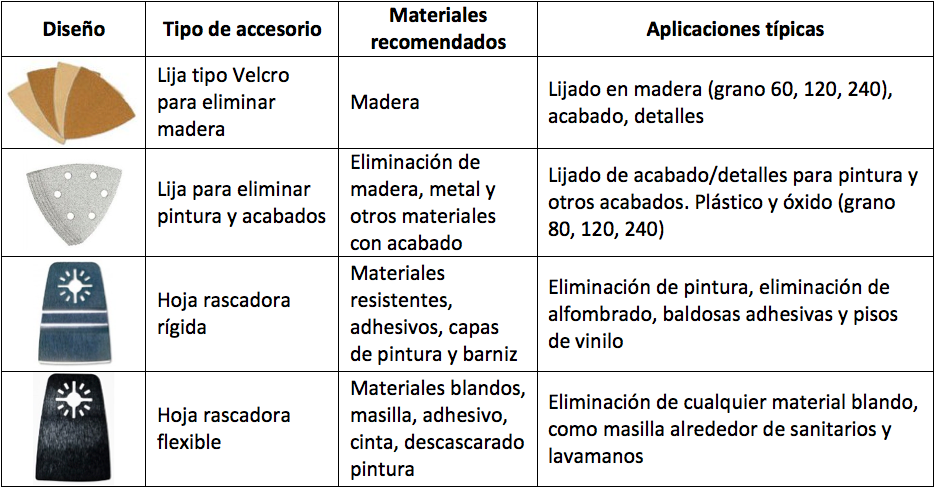 | Diseño | Tipo de accesorio | Materiales recomendados | Aplicaciones típicas |
|---|---|---|---|
| | Lija tipo Velcro para eliminar madera | Madera | Lijado en madera (grano 60, 120, 240), acabado, detalles |
| | Lija para eliminar pintura y acabados | Eliminación de madera, metal y otros materiales con acabado | Lijado de acabado/detalles para pintura y otros acabados. Plástico y óxido (grano 80, 120, 240) |
| | Hoja rascadora rígida | Materiales resistentes, adhesivos, capas de pintura y barniz | Eliminación de pintura, eliminación de alfombrado, baldosas adhesivas y pisos de vinilo |
| | Hoja rascadora flexible | Materiales blandos, masilla, adhesivo, cinta, descascarado pintura | Eliminación de cualquier material blando, como masilla alrededor de sanitarios y lavamanos |